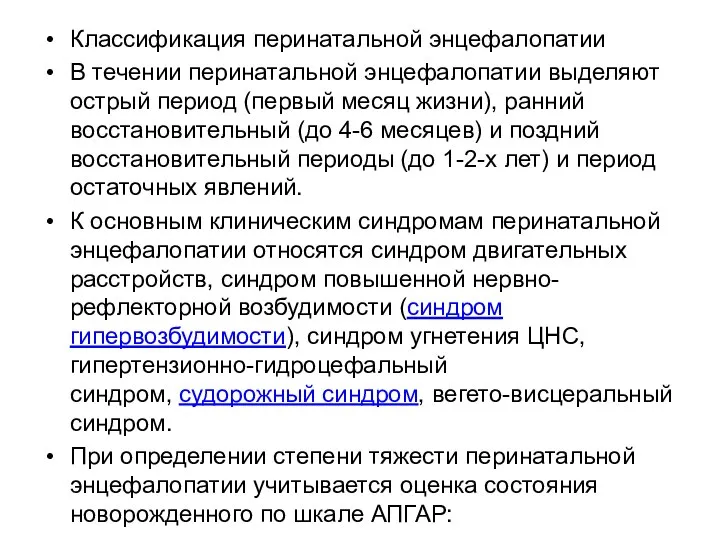 • Классификация перинатальной энцефалопатии

• В течении перинатальной энцефалопатии выделяют острый период (первый месяц жизни), ранний восстановительный (до 4-6 месяцев) и поздний восстановительный периоды (до 1-2-х лет) и период остаточных явлений.

• К основным клиническим синдромам перинатальной энцефалопатии относятся синдром двигательных расстройств, синдром повышенной нервно-рефлекторной возбудимости (синдром гипервозбудимости), синдром угнетения ЦНС, гипертензионно-гидроцефальный синдром, судорожный синдром, вегето-висцеральный синдром.

• При определении степени тяжести перинатальной энцефалопатии учитывается оценка состояния новорожденного по шкале АПГАР: